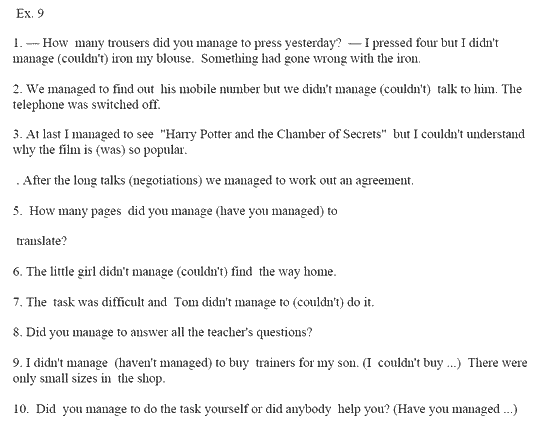 Ex. 9

1. — How many trousers did you manage to press yesterday? — I pressed four but I didn't manage (couldn't) iron my blouse. Something had gone wrong with the iron.

2. We managed to find out his mobile number but we didn't manage (couldn't) talk to him. The telephone was switched off.

3. At last I managed to see "Harry Potter and the Chamber of Secrets" but I couldn't understand why the film is (was) so popular.

. After the long talks (negotiations) we managed to work out an agreement.

5. How many pages did you manage (have you managed) to

translate?

6. The little girl didn't manage (couldn't) find the way home.

7. The task was difficult and Tom didn't manage to (couldn't) do it.

8. Did you manage to answer all the teacher's questions?

9. I didn't manage (haven't managed) to buy trainers for my son. (I couldn't buy ...) There were only small sizes in the shop.

10. Did you manage to do the task yourself or did anybody help you? (Have you managed ...)